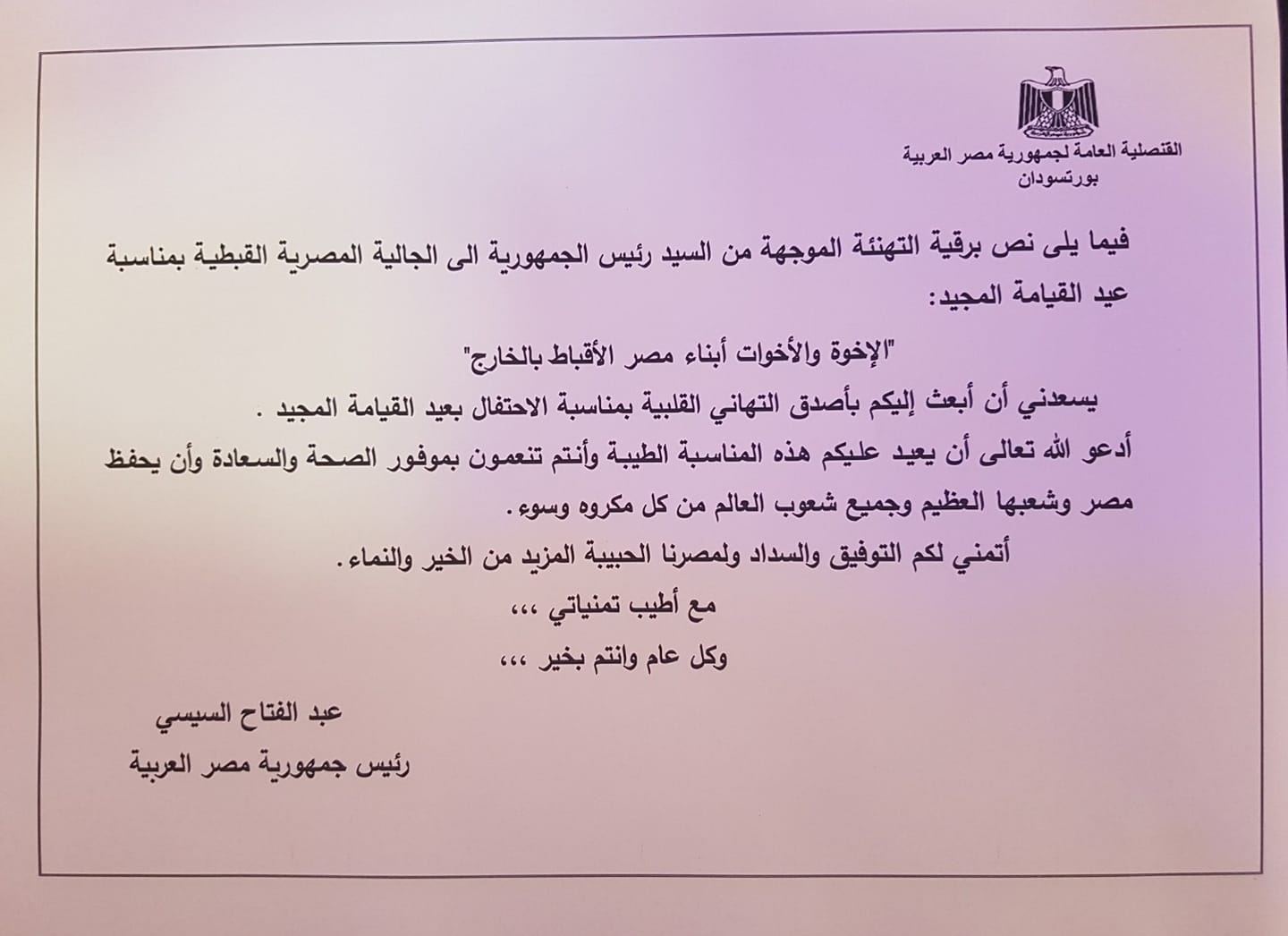 القنصلية العامة لجمهورية مصر العربية
بورتسودان

فيما يلى نص برقية التهنئة الموجهة من السيد رئيس الجمهورية الى الجالية المصرية القبطية بمناسبة عيد القيامة المجيد:

"الإخوة والأخوات أبناء مصر الأقباط بالخارج"

يسعدني أن أبعث إليكم بأصدق التهاني القلبية بمناسبة الاحتفال بعيد القيامة المجيد .

أدعو الله تعالى أن يعيد عليكم هذه المناسبة الطيبة وأنتم تنعمون بموفور الصحة والسعادة وأن يحفظ مصر وشعبها العظيم وجميع شعوب العالم من كل مكروه وسوء.

أتمني لكم التوفيق والسداد ولمصرنا الحبيبة المزيد من الخير والنماء.

مع أطيب تمنياتي ،،،

وكل عام وانتم بخير ،،،

عبد الفتاح السيسي
رئيس جمهورية مصر العربية